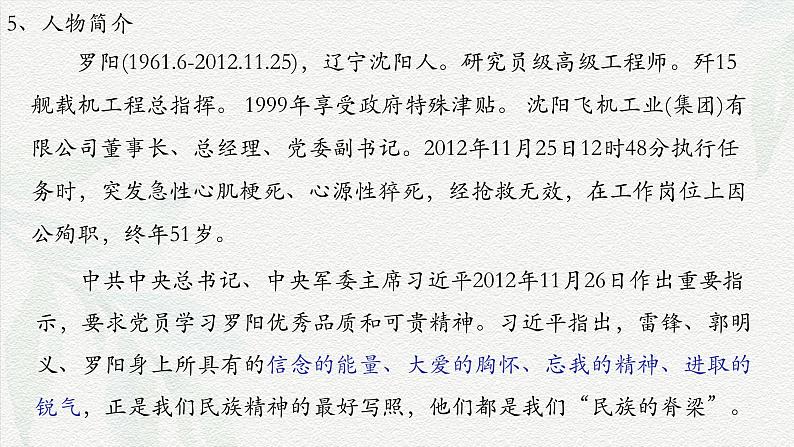 5、人物简介

罗阳(1961.6-2012.11.25)，辽宁沈阳人。研究员级高级工程师。歼15舰载机工程总指挥。1999年享受政府特殊津贴。沈阳飞机工业(集团)有限公司董事长、总经理、党委副书记。2012年11月25日12时48分执行任务时，突发急性心肌梗死、心源性猝死，经抢救无效，在工作岗位上因公殉职，终年51岁。

中共中央总书记、中央军委主席习近平2012年11月26日作出重要指示，要求党员学习罗阳优秀品质和可贵精神。习近平指出，雷锋、郭明义、罗阳身上所具有的信念的能量、大爱的胸怀、忘我的精神、进取的锐气，正是我们民族精神的最好写照，他们都是我们“民族的脊梁”。